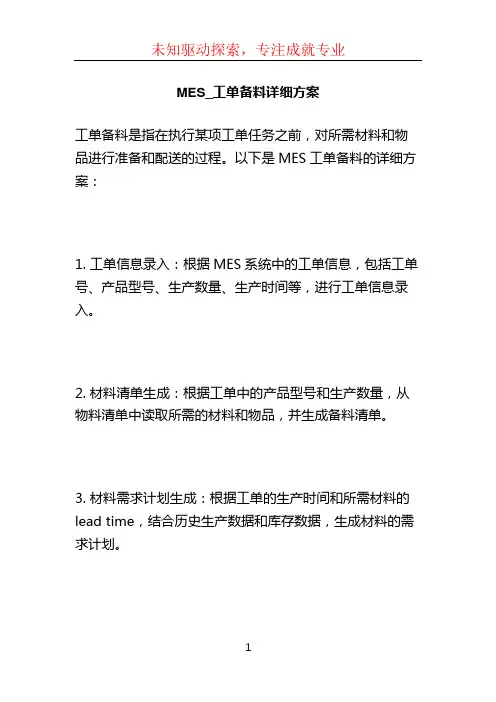 未知驱动探索，专注成就专业

MES_工单备料详细方案

工单备料是指在执行某项工单任务之前，对所需材料和物品进行准备和配送的过程。以下是 MES 工单备料的详细方案：

1. 工单信息录入：根据 MES 系统中的工单信息，包括工单号、产品型号、生产数量、生产时间等，进行工单信息录入。

2. 材料清单生成：根据工单中的产品型号和生产数量，从物料清单中读取所需的材料和物品，并生成备料清单。

3. 材料需求计划生成：根据工单的生产时间和所需材料的 lead time，结合历史生产数据和库存数据，生成材料的需求计划。

1